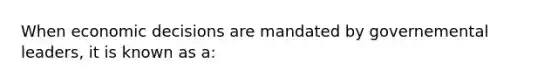 When economic decisions are mandated by governemental leaders, it is known as a: